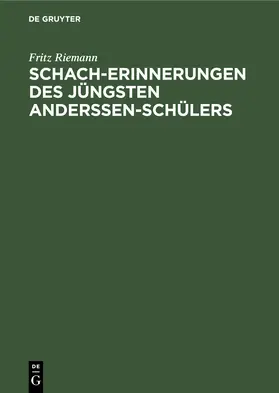 DE GRUYTER

Fritz Riemann

SCHACH-ERINNERUNGEN DES JÜNGSTEN ANDERSSEN-SCHÜLERS

DE
G